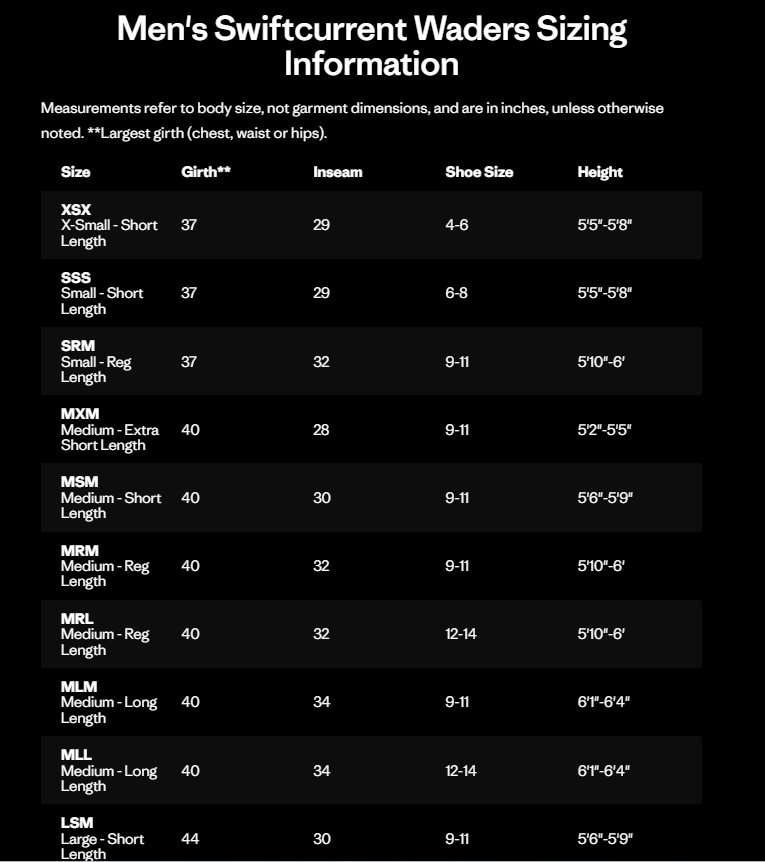 Men's Swiftcurrent Waders Sizing Information

Measurements refer to body size, not garment dimensions, and are in inches, unless otherwise noted. **Largest girth (chest, waist or hips).

| Size | Girth** | Inseam | Shoe Size | Height |
|---|---|---|---|---|
| XSX X-Small - Short Length | 37 | 29 | 4-6 | 5'5"-5'8" |
| SSS Small - Short Length | 37 | 29 | 6-8 | 5'5"-5'8" |
| SRM Small - Reg Length | 37 | 32 | 9-11 | 5'10"-6' |
| MXM Medium - Extra Short Length | 40 | 28 | 9-11 | 5'2"-5'5" |
| MSM Medium - Short Length | 40 | 30 | 9-11 | 5'6"-5'9" |
| MRM Medium - Reg Length | 40 | 32 | 9-11 | 5'10"-6' |
| MRL Medium - Reg Length | 40 | 32 | 12-14 | 5'10"-6' |
| MLM Medium - Long Length | 40 | 34 | 9-11 | 6'1"-6'4" |
| MLL Medium - Long Length | 40 | 34 | 12-14 | 6'1"-6'4" |
| LSM Large - Short Length | 44 | 30 | 9-11 | 5'6"-5'9" |